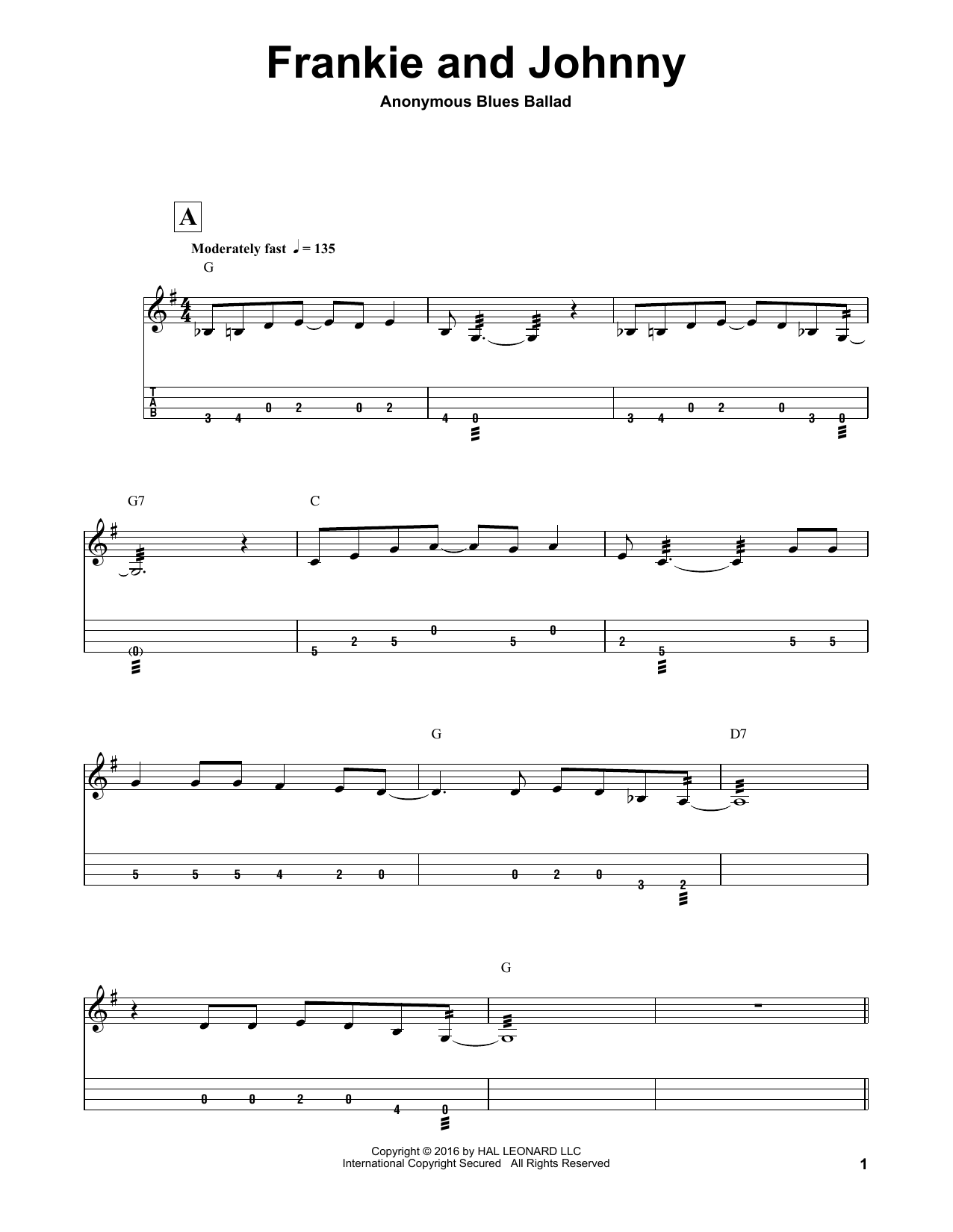 Frankie and Johnny

Anonymous Blues Ballad

A

Moderately fast ♩ = 135

G

T
A
B

3 4 0 2 0 2

4 0

3 4 0 2 0 3 0

G7

C

(0)

5 2 5 0 5 0

2 5 5 5

G

D7

5 5 5 4 2 0

0 2 0 3 2

G

0 0 2 0 4 0

Copyright © 2016 by HAL LEONARD LLC
International Copyright Secured All Rights Reserved

1